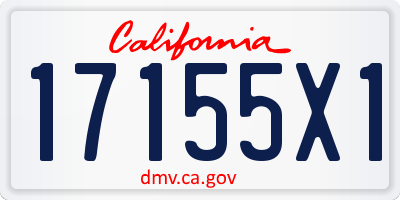 California
17155X1
dmv.ca.gov